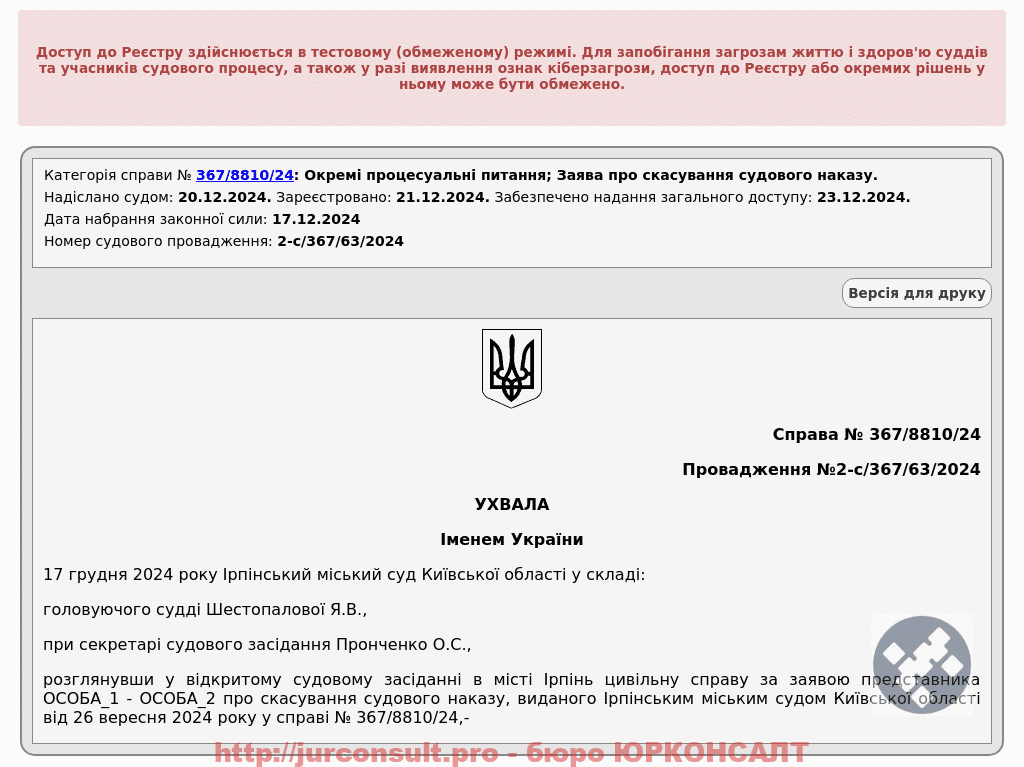 Доступ до Реєстру здійснюється в тестовому (обмеженому) режимі. Для запобігання загрозам життю і здоров'ю суддів та учасників судового процесу, а також у разі виявлення ознак кіберзагрози, доступ до Реєстру або окремих рішень у ньому може бути обмежено.

Категорія справи № 367/8810/24: Окремі процесуальні питання; Заява про скасування судового наказу.
Надіслано судом: 20.12.2024. Зареєстровано: 21.12.2024. Забезпечено надання загального доступу: 23.12.2024.
Дата набрання законної сили: 17.12.2024
Номер судового провадження: 2-с/367/63/2024

Версія для друку

Справа № 367/8810/24

Провадження №2-с/367/63/2024

УХВАЛА

Іменем України

17 грудня 2024 року Ірпінський міський суд Київської області у складі:

головуючого судді Шестопалової Я.В.,

при секретарі судового засідання Пронченко О.С.,

розглянувши у відкритому судовому засіданні в місті Ірпінь цивільну справу за заявою представника ОСОБА_1 - ОСОБА_2 про скасування судового наказу, виданого Ірпінським міським судом Київської області від 26 вересня 2024 року у справі № 367/8810/24,-

http://jurconsult.pro - бюро ЮРКОНСАЛТ